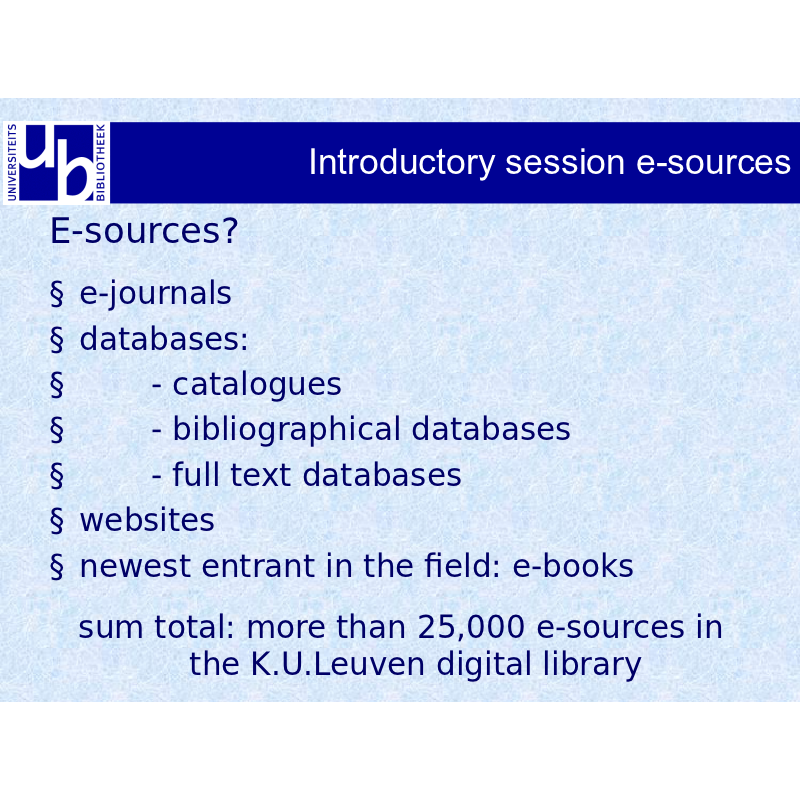 UNIVERSITEITS ub BIBLIOTHEEK

Introductory session e-sources

E-sources?

§ e-journals
§ databases:
§ - catalogues
§ - bibliographical databases
§ - full text databases
§ websites
§ newest entrant in the field: e-books

sum total: more than 25,000 e-sources in the K.U.Leuven digital library